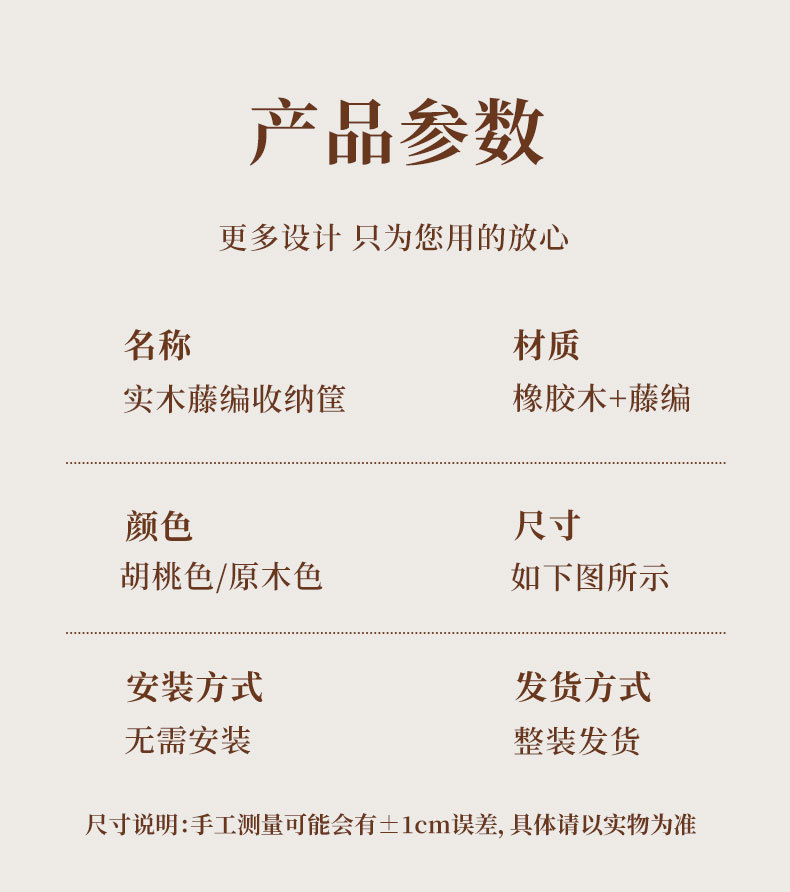 产品参数

更多设计 只为您用的放心

名称
实木藤编收纳筐

材质
橡胶木+藤编

颜色
胡桃色/原木色

尺寸
如下图所示

安装方式
无需安装

发货方式
整装发货

尺寸说明:手工测量可能会有±1cm误差,具体请以实物为准